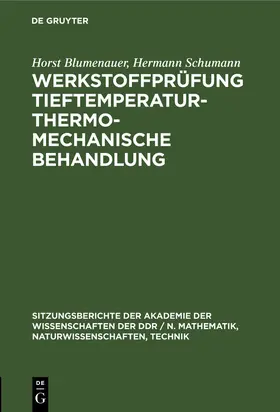 DE GRUYTER

Horst Blumenauer, Hermann Schumann

WERKSTOFFPRÜFUNG TIEFTEMPERATUR-THERMO-MECHANISCHE BEHANDLUNG

SITZUNGSBERICHTE DER AKADEMIE DER WISSENSCHAFTEN DER DDR / N. MATHEMATIK, NATURWISSENSCHAFTEN, TECHNIK

DE G